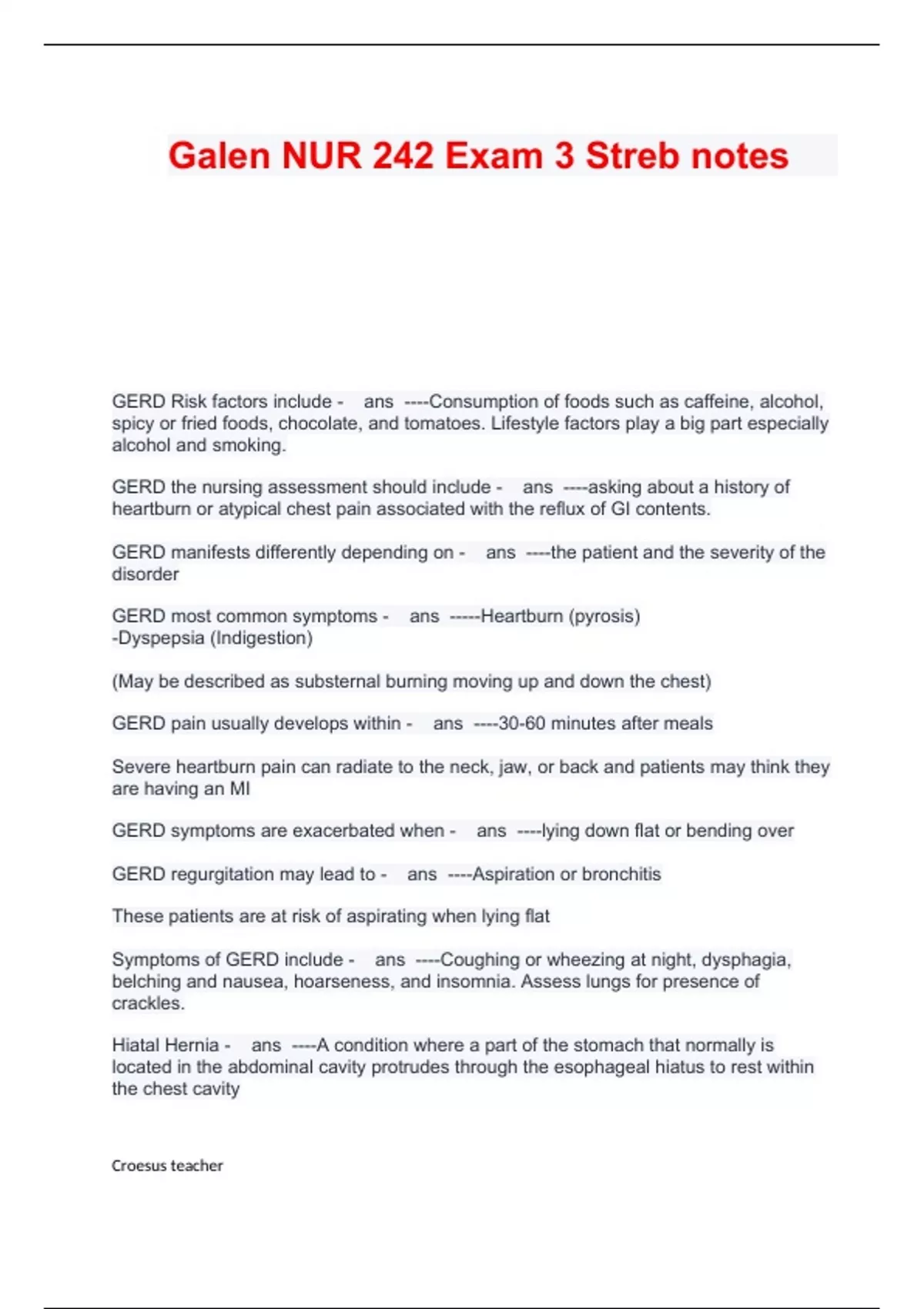 Galen NUR 242 Exam 3 Streb notes

GERD Risk factors include - ans ----Consumption of foods such as caffeine, alcohol, spicy or fried foods, chocolate, and tomatoes. Lifestyle factors play a big part especially alcohol and smoking.

GERD the nursing assessment should include - ans ----asking about a history of heartburn or atypical chest pain associated with the reflux of GI contents.

GERD manifests differently depending on - ans ----the patient and the severity of the disorder

GERD most common symptoms - ans -----Heartburn (pyrosis)
-Dyspepsia (Indigestion)

(May be described as substernal burning moving up and down the chest)

GERD pain usually develops within - ans ----30-60 minutes after meals

Severe heartburn pain can radiate to the neck, jaw, or back and patients may think they are having an MI

GERD symptoms are exacerbated when - ans ----lying down flat or bending over

GERD regurgitation may lead to - ans ----Aspiration or bronchitis

These patients are at risk of aspirating when lying flat

Symptoms of GERD include - ans ----Coughing or wheezing at night, dysphagia, belching and nausea, hoarseness, and insomnia. Assess lungs for presence of crackles.

Hiatal Hernia - ans ----A condition where a part of the stomach that normally is located in the abdominal cavity protrudes through the esophageal hiatus to rest within the chest cavity

Croesus teacher